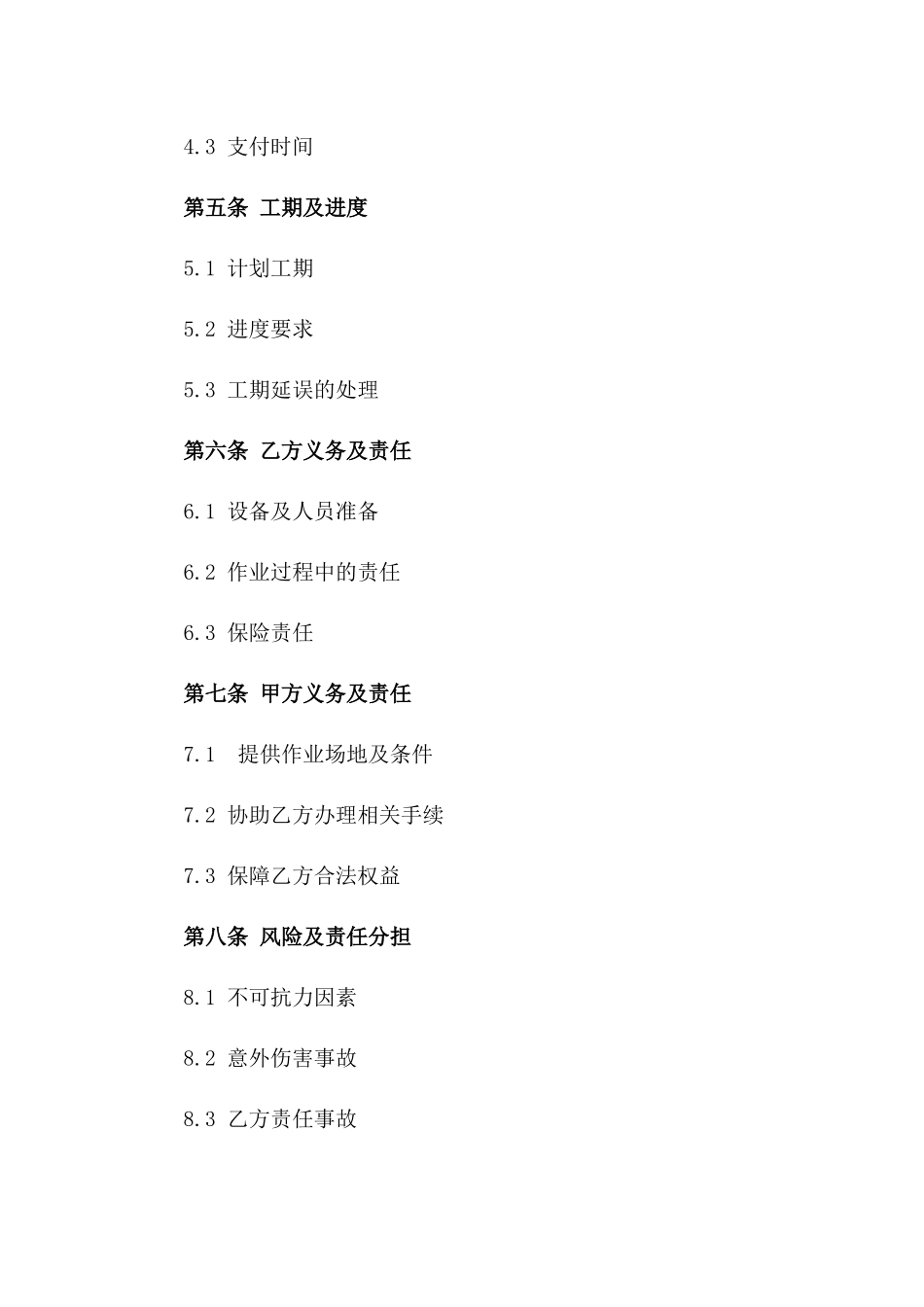 4.3 支付时间

第五条 工期及进度

5.1 计划工期

5.2 进度要求

5.3 工期延误的处理

第六条 乙方义务及责任

6.1 设备及人员准备

6.2 作业过程中的责任

6.3 保险责任

第七条 甲方义务及责任

7.1 提供作业场地及条件

7.2 协助乙方办理相关手续

7.3 保障乙方合法权益

第八条 风险及责任分担

8.1 不可抗力因素

8.2 意外伤害事故

8.3 乙方责任事故